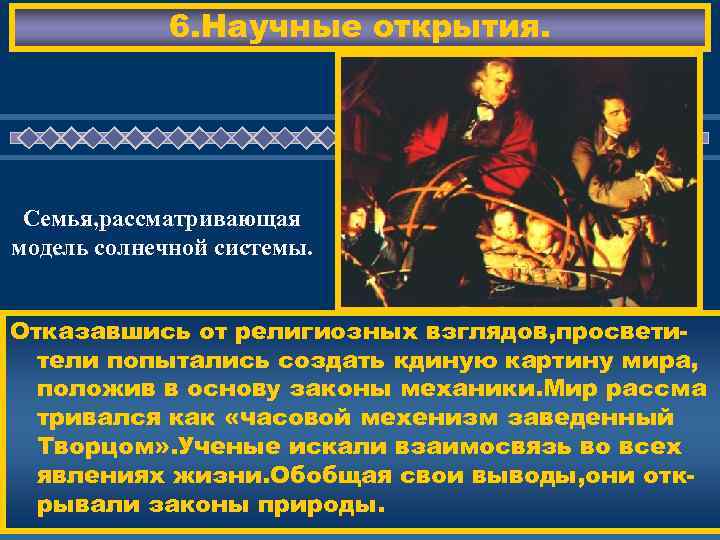 6.Научные открытия.

Семья,рассматривающая модель солнечной системы.

Отказавшись от религиозных взглядов,просветители попытались создать кдиную картину мира, положив в основу законы механики.Мир рассма тривался как «часовой мехенизм заведенный Творцом».Ученые искали взаимосвязь во всех явлениях жизни.Обобщая свои выводы,они открывали законы природы.